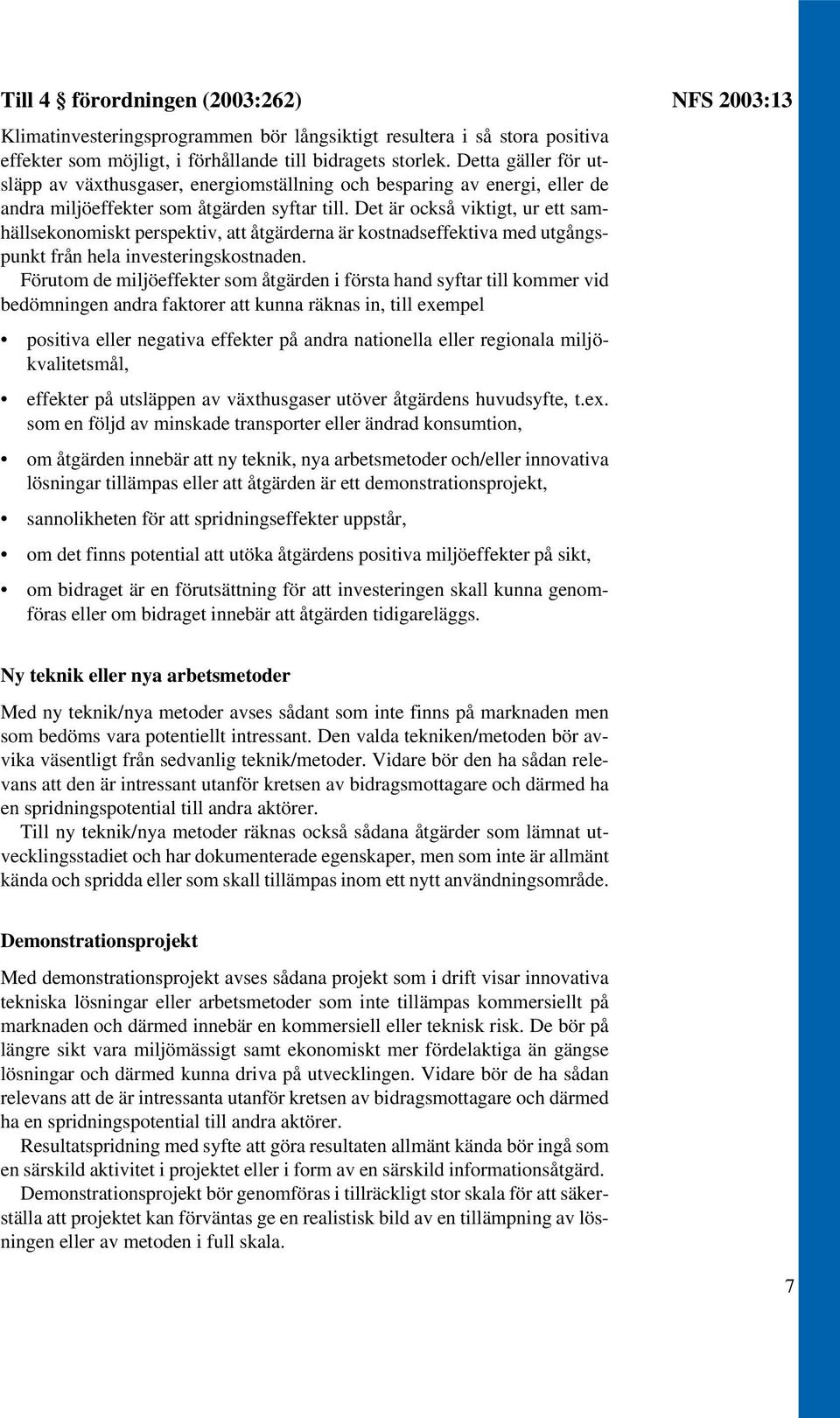 Till 4 § förordningen (2003:262)

NFS 2003:13

Klimatinvesteringsprogrammen bör långsiktigt resultera i så stora positiva effekter som möjligt, i förhållande till bidragets storlek. Detta gäller för utsläpp av växthusgaser, energiomställning och besparing av energi, eller de andra miljöeffekter som åtgärden syftar till. Det är också viktigt, ur ett samhällsekonomiskt perspektiv, att åtgärderna är kostnadseffektiva med utgångspunkt från hela investeringskostnaden.

Förutom de miljöeffekter som åtgärden i första hand syftar till kommer vid bedömningen andra faktorer att kunna räknas in, till exempel

• positiva eller negativa effekter på andra nationella eller regionala miljökvalitetsmål,

• effekter på utsläppen av växthusgaser utöver åtgärdens huvudsyfte, t.ex. som en följd av minskade transporter eller ändrad konsumtion,

• om åtgärden innebär att ny teknik, nya arbetsmetoder och/eller innovativa lösningar tillämpas eller att åtgärden är ett demonstrationsprojekt,

• sannolikheten för att spridningseffekter uppstår,

• om det finns potential att utöka åtgärdens positiva miljöeffekter på sikt,

• om bidraget är en förutsättning för att investeringen skall kunna genomföras eller om bidraget innebär att åtgärden tidigareläggs.

Ny teknik eller nya arbetsmetoder

Med ny teknik/nya metoder avses sådant som inte finns på marknaden men som bedöms vara potentiellt intressant. Den valda tekniken/metoden bör avvika väsentligt från sedvanlig teknik/metoder. Vidare bör den ha sådan relevans att den är intressant utanför kretsen av bidragsmottagare och därmed ha en spridningspotential till andra aktörer.

Till ny teknik/nya metoder räknas också sådana åtgärder som lämnat utvecklingsstadiet och har dokumenterade egenskaper, men som inte är allmänt kända och spridda eller som skall tillämpas inom ett nytt användningsområde.

Demonstrationsprojekt

Med demonstrationsprojekt avses sådana projekt som i drift visar innovativa tekniska lösningar eller arbetsmetoder som inte tillämpas kommersiellt på marknaden och därmed innebär en kommersiell eller teknisk risk. De bör på längre sikt vara miljömässigt samt ekonomiskt mer fördelaktiga än gängse lösningar och därmed kunna driva på utvecklingen. Vidare bör de ha sådan relevans att de är intressanta utanför kretsen av bidragsmottagare och därmed ha en spridningspotential till andra aktörer.

Resultatspridning med syfte att göra resultaten allmänt kända bör ingå som en särskild aktivitet i projektet eller i form av en särskild informationsåtgärd.

Demonstrationsprojekt bör genomföras i tillräckligt stor skala för att säkerställa att projektet kan förväntas ge en realistisk bild av en tillämpning av lösningen eller av metoden i full skala.

7